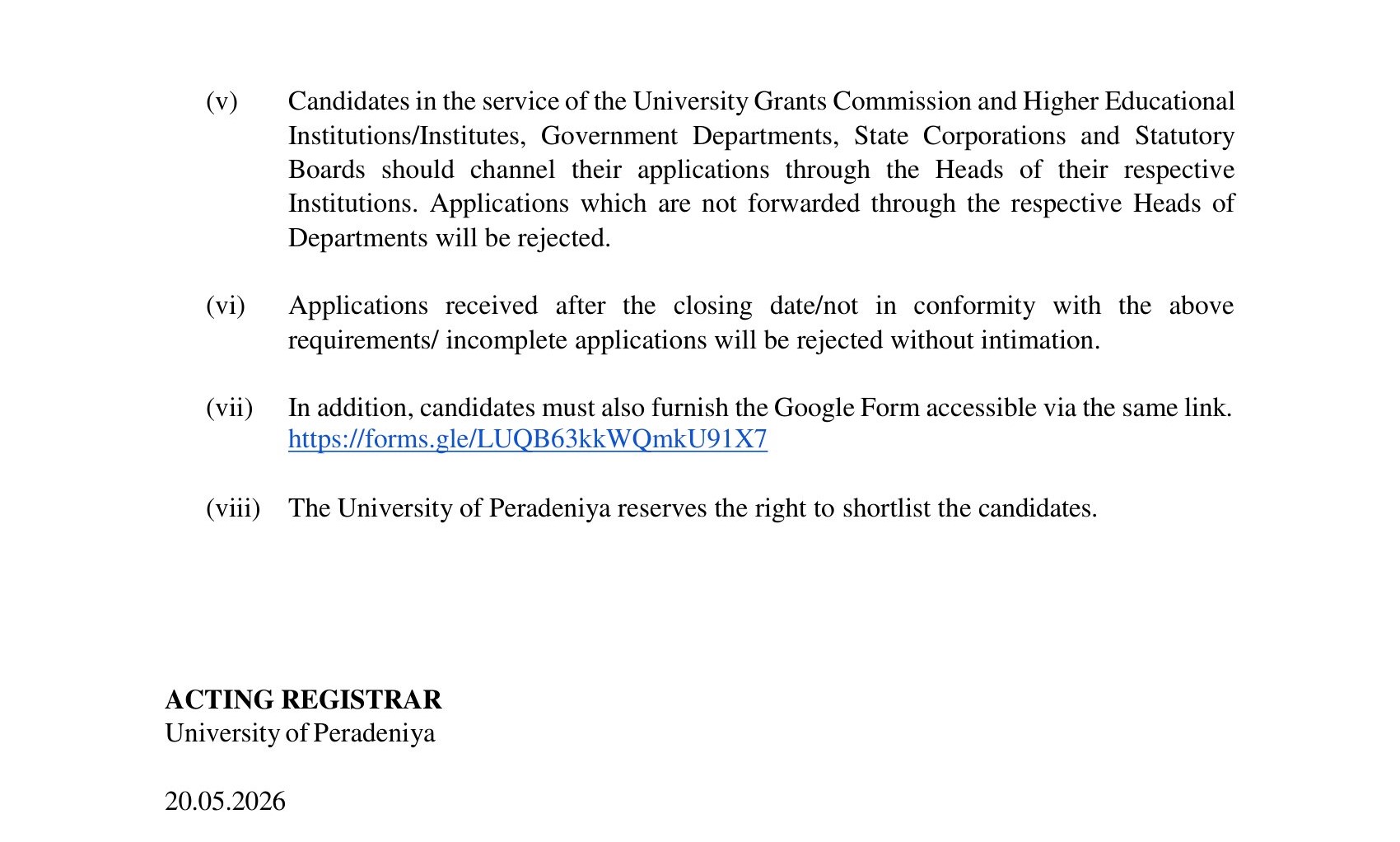 (v) Candidates in the service of the University Grants Commission and Higher Educational Institutions/Institutes, Government Departments, State Corporations and Statutory Boards should channel their applications through the Heads of their respective Institutions. Applications which are not forwarded through the respective Heads of Departments will be rejected.

(vi) Applications received after the closing date/not in conformity with the above requirements/ incomplete applications will be rejected without intimation.

(vii) In addition, candidates must also furnish the Google Form accessible via the same link. https://forms.gle/LUQB63kkWQmkU91X7

(viii) The University of Peradeniya reserves the right to shortlist the candidates.

ACTING REGISTRAR
University of Peradeniya

20.05.2026